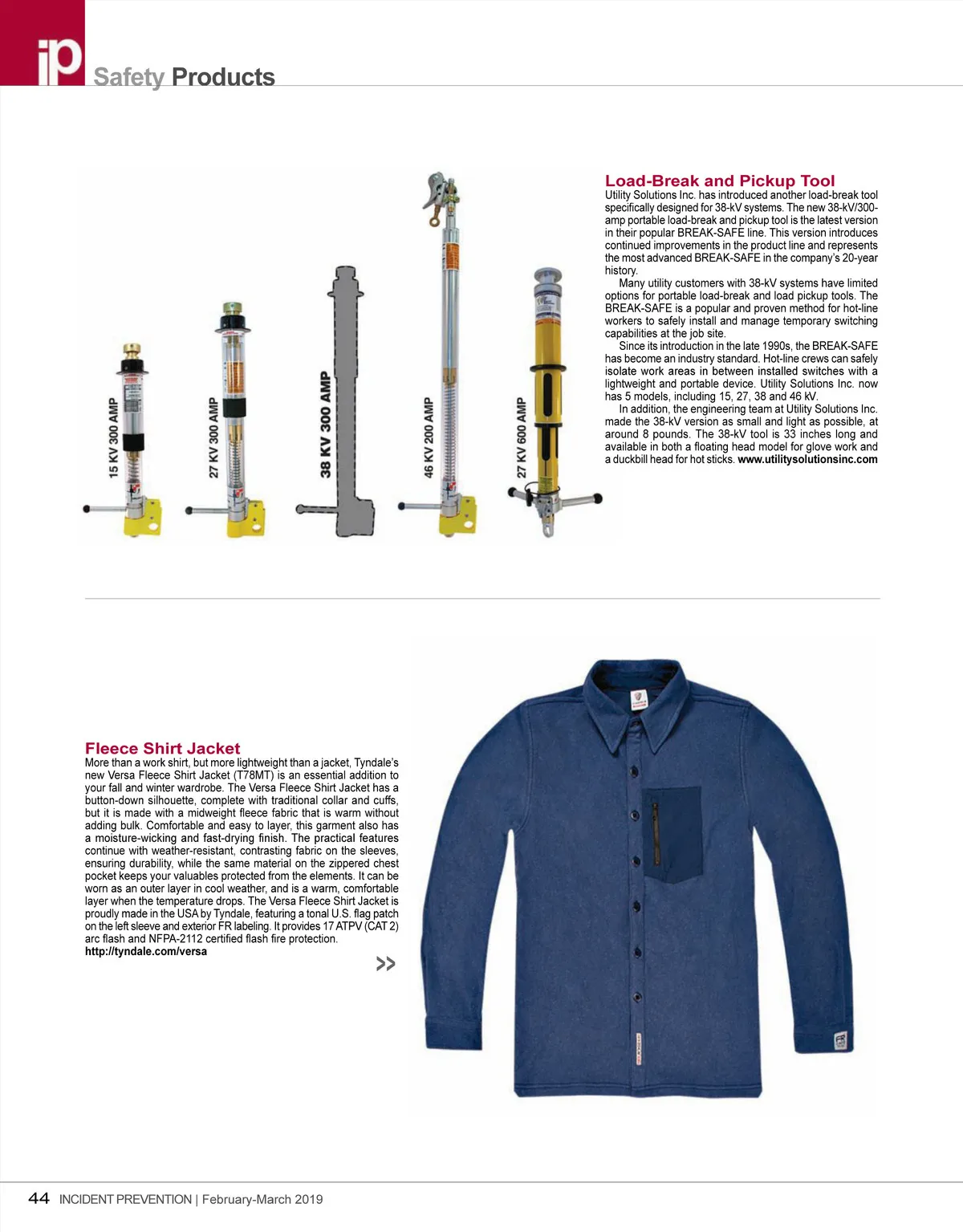 iP Safety Products

15 KV 300 AMP

27 KV 300 AMP

38 KV 300 AMP

46 KV 200 AMP

27 KV 600 AMP

Load-Break and Pickup Tool

Utility Solutions Inc. has introduced another load-break tool specifically designed for 38-kV systems. The new 38-kV/300-amp portable load-break and pickup tool is the latest version in their popular BREAK-SAFE line. This version introduces continued improvements in the product line and represents the most advanced BREAK-SAFE in the company's 20-year history.

Many utility customers with 38-kV systems have limited options for portable load-break and load pickup tools. The BREAK-SAFE is a popular and proven method for hot-line workers to safely install and manage temporary switching capabilities at the job site.

Since its introduction in the late 1990s, the BREAK-SAFE has become an industry standard. Hot-line crews can safely isolate work areas in between installed switches with a lightweight and portable device. Utility Solutions Inc. now has 5 models, including 15, 27, 38 and 46 kV.

In addition, the engineering team at Utility Solutions Inc. made the 38-kV version as small and light as possible, at around 8 pounds. The 38-kV tool is 33 inches long and available in both a floating head model for glove work and a duckbill head for hot sticks. www.utilitysolutionsinc.com

Fleece Shirt Jacket

More than a work shirt, but more lightweight than a jacket, Tyndale's new Versa Fleece Shirt Jacket (T78MT) is an essential addition to your fall and winter wardrobe. The Versa Fleece Shirt Jacket has a button-down silhouette, complete with traditional collar and cuffs, but it is made with a midweight fleece fabric that is warm without adding bulk. Comfortable and easy to layer, this garment also has a moisture-wicking and fast-drying finish. The practical features continue with weather-resistant, contrasting fabric on the sleeves, ensuring durability, while the same material on the zippered chest pocket keeps your valuables protected from the elements. It can be worn as an outer layer in cool weather, and is a warm, comfortable layer when the temperature drops. The Versa Fleece Shirt Jacket is proudly made in the USA by Tyndale, featuring a tonal U.S. flag patch on the left sleeve and exterior FR labeling. It provides 17 ATPV (CAT 2) arc flash and NFPA-2112 certified flash fire protection.
http://tyndale.com/versa

>>

FR

44 INCIDENT PREVENTION | February-March 2019